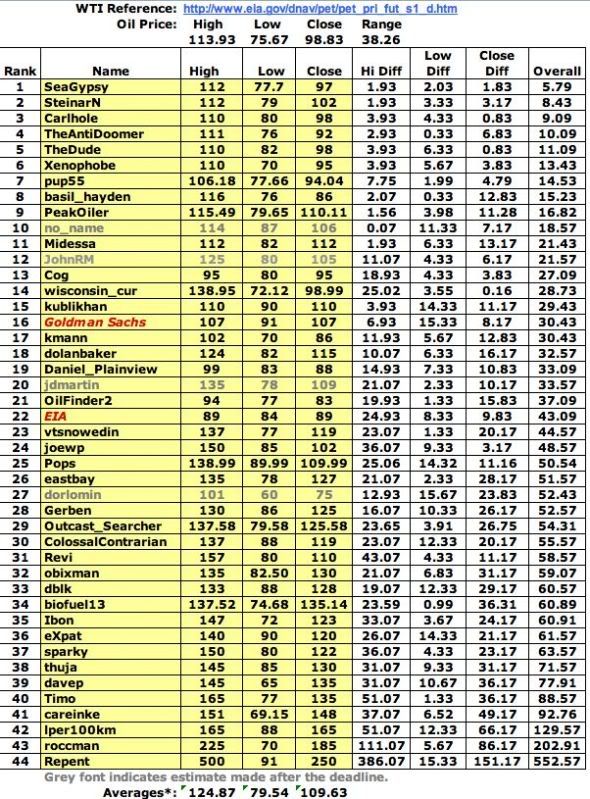 WTI Reference: http://www.eia.gov/dnav/pet/pet_pri_fut_s1_d.htm

| Oil Price: | High | Low | Close | Range |
|---|---|---|---|---|
| | 113.93 | 75.67 | 98.83 | 38.26 |

| Rank | Name | High | Low | Close | Hi Diff | Low Diff | Close Diff | Overall |
|---|---|---|---|---|---|---|---|---|
| 1 | SeaGypsy | 112 | 77.7 | 97 | 1.93 | 2.03 | 1.83 | 5.79 |
| 2 | SteinarN | 112 | 79 | 102 | 1.93 | 3.33 | 3.17 | 8.43 |
| 3 | Carlhole | 110 | 80 | 98 | 3.93 | 4.33 | 0.83 | 9.09 |
| 4 | TheAntiDoomer | 111 | 76 | 92 | 2.93 | 0.33 | 6.83 | 10.09 |
| 5 | TheDude | 110 | 82 | 98 | 3.93 | 6.33 | 0.83 | 11.09 |
| 6 | Xenophobe | 110 | 70 | 95 | 3.93 | 5.67 | 3.83 | 13.43 |
| 7 | pup55 | 106.18 | 77.66 | 94.04 | 7.75 | 1.99 | 4.79 | 14.53 |
| 8 | basil_hayden | 116 | 76 | 86 | 2.07 | 0.33 | 12.83 | 15.23 |
| 9 | PeakOiler | 115.49 | 79.65 | 110.11 | 1.56 | 3.98 | 11.28 | 16.82 |
| 10 | no_name | 114 | 87 | 106 | 0.07 | 11.33 | 7.17 | 18.57 |
| 11 | Midessa | 112 | 82 | 112 | 1.93 | 6.33 | 13.17 | 21.43 |
| 12 | JohnRM | 125 | 80 | 105 | 11.07 | 4.33 | 6.17 | 21.57 |
| 13 | Cog | 95 | 80 | 95 | 18.93 | 4.33 | 3.83 | 27.09 |
| 14 | wisconsin_cur | 138.95 | 72.12 | 98.99 | 25.02 | 3.55 | 0.16 | 28.73 |
| 15 | kublikhan | 110 | 90 | 110 | 3.93 | 14.33 | 11.17 | 29.43 |
| 16 | Goldman Sachs | 107 | 91 | 107 | 6.93 | 15.33 | 8.17 | 30.43 |
| 17 | kmann | 102 | 70 | 86 | 11.93 | 5.67 | 12.83 | 30.43 |
| 18 | dolanbaker | 124 | 82 | 115 | 10.07 | 6.33 | 16.17 | 32.57 |
| 19 | Daniel_Plainview | 99 | 83 | 88 | 14.93 | 7.33 | 10.83 | 33.09 |
| 20 | jdmartin | 135 | 78 | 109 | 21.07 | 2.33 | 10.17 | 33.57 |
| 21 | OilFinder2 | 94 | 77 | 83 | 19.93 | 1.33 | 15.83 | 37.09 |
| 22 | EIA | 89 | 84 | 89 | 24.93 | 8.33 | 9.83 | 43.09 |
| 23 | vtsnowedin | 137 | 77 | 119 | 23.07 | 1.33 | 20.17 | 44.57 |
| 24 | joewp | 150 | 85 | 102 | 36.07 | 9.33 | 3.17 | 48.57 |
| 25 | Pops | 138.99 | 89.99 | 109.99 | 25.06 | 14.32 | 11.16 | 50.54 |
| 26 | eastbay | 135 | 78 | 127 | 21.07 | 2.33 | 28.17 | 51.57 |
| 27 | dorlomin | 101 | 60 | 75 | 12.93 | 15.67 | 23.83 | 52.43 |
| 28 | Gerben | 130 | 86 | 125 | 16.07 | 10.33 | 26.17 | 52.57 |
| 29 | Outcast_Searcher | 137.58 | 79.58 | 125.58 | 23.65 | 3.91 | 26.75 | 54.31 |
| 30 | ColossalContrarian | 137 | 88 | 119 | 23.07 | 12.33 | 20.17 | 55.57 |
| 31 | Revi | 157 | 80 | 110 | 43.07 | 4.33 | 11.17 | 58.57 |
| 32 | obixman | 135 | 82.50 | 130 | 21.07 | 6.83 | 31.17 | 59.07 |
| 33 | dblk | 133 | 88 | 128 | 19.07 | 12.33 | 29.17 | 60.57 |
| 34 | biofuel13 | 137.52 | 74.68 | 135.14 | 23.59 | 0.99 | 36.31 | 60.89 |
| 35 | Ibon | 147 | 72 | 123 | 33.07 | 3.67 | 24.17 | 60.91 |
| 36 | eXpat | 140 | 90 | 120 | 26.07 | 14.33 | 21.17 | 61.57 |
| 37 | sparky | 150 | 80 | 122 | 36.07 | 4.33 | 23.17 | 63.57 |
| 38 | thuja | 145 | 85 | 130 | 31.07 | 9.33 | 31.17 | 71.57 |
| 39 | davep | 145 | 65 | 135 | 31.07 | 10.67 | 36.17 | 77.91 |
| 40 | Timo | 165 | 77 | 135 | 51.07 | 1.33 | 36.17 | 88.57 |
| 41 | careinke | 151 | 69.15 | 148 | 37.07 | 6.52 | 49.17 | 92.76 |
| 42 | lper100km | 165 | 88 | 165 | 51.07 | 12.33 | 66.17 | 129.57 |
| 43 | roccman | 225 | 70 | 185 | 111.07 | 5.67 | 86.17 | 202.91 |
| 44 | Repent | 500 | 91 | 250 | 386.07 | 15.33 | 151.17 | 552.57 |

Grey font indicates estimate made after the deadline.

Averages*: 124.87 79.54 109.63